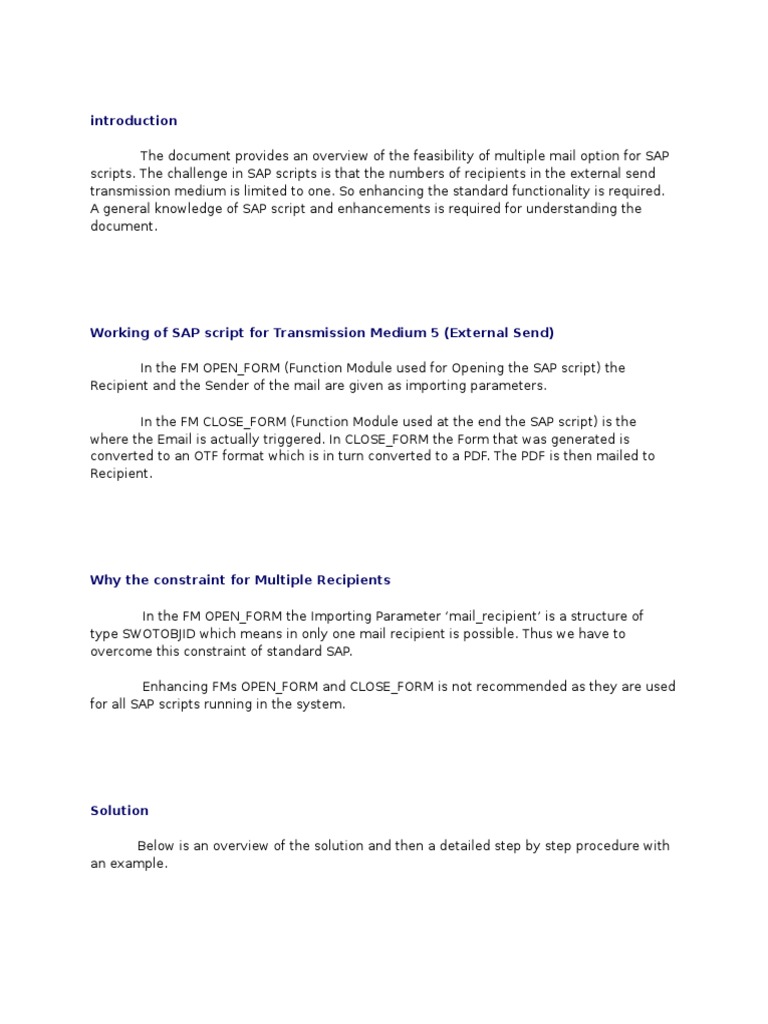 introduction

The document provides an overview of the feasibility of multiple mail option for SAP scripts. The challenge in SAP scripts is that the numbers of recipients in the external send transmission medium is limited to one. So enhancing the standard functionality is required. A general knowledge of SAP script and enhancements is required for understanding the document.

Working of SAP script for Transmission Medium 5 (External Send)

In the FM OPEN_FORM (Function Module used for Opening the SAP script) the Recipient and the Sender of the mail are given as importing parameters.

In the FM CLOSE_FORM (Function Module used at the end the SAP script) is the where the Email is actually triggered. In CLOSE_FORM the Form that was generated is converted to an OTF format which is in turn converted to a PDF. The PDF is then mailed to Recipient.

Why the constraint for Multiple Recipients

In the FM OPEN_FORM the Importing Parameter ‘mail_recipient’ is a structure of type SWOTOBJID which means in only one mail recipient is possible. Thus we have to overcome this constraint of standard SAP.

Enhancing FMs OPEN_FORM and CLOSE_FORM is not recommended as they are used for all SAP scripts running in the system.

Solution

Below is an overview of the solution and then a detailed step by step procedure with an example.